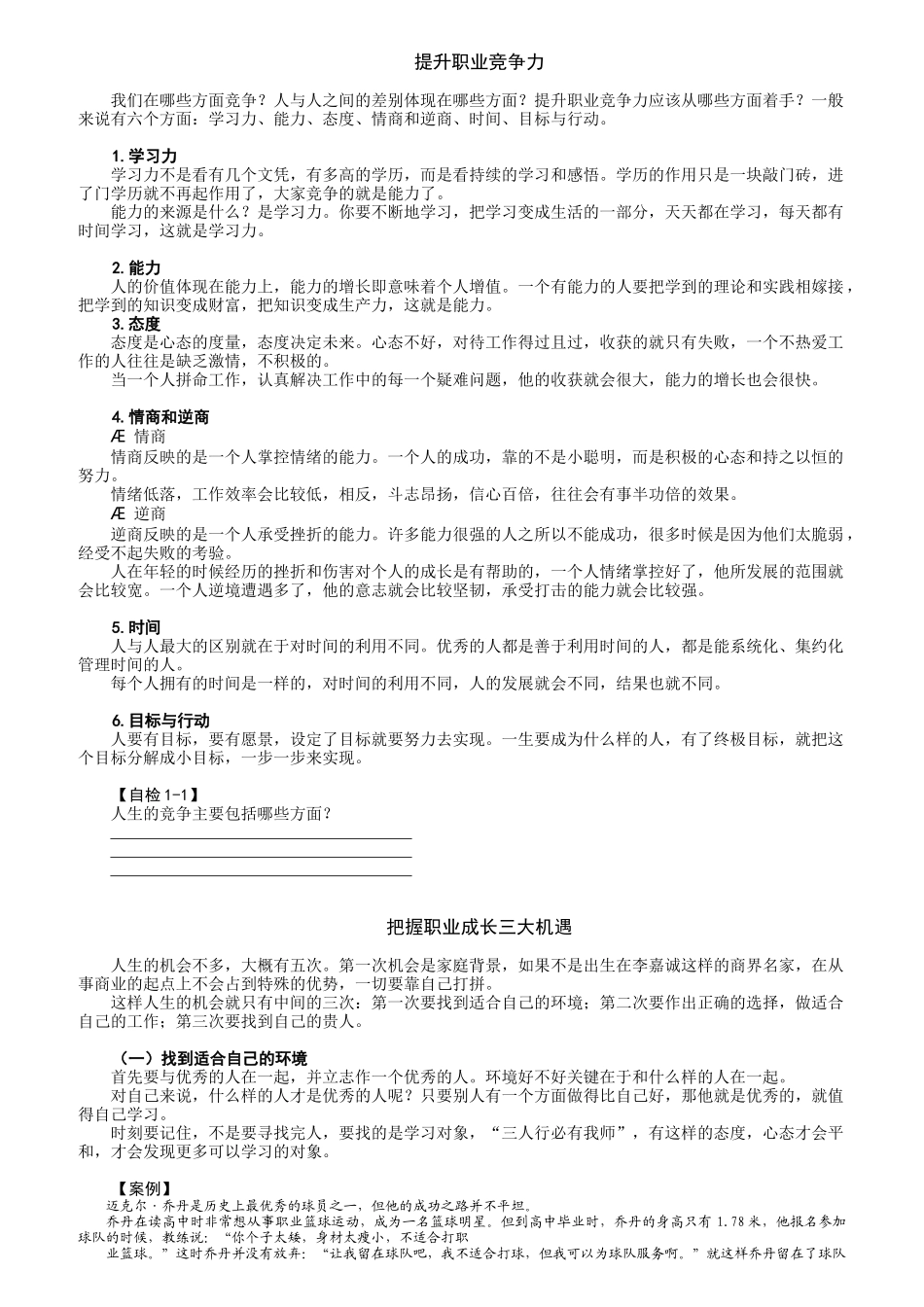 提升职业竞争力

我们在哪些方面竞争？人与人之间的差别体现在哪些方面？提升职业竞争力应该从哪些方面着手？一般来说有六个方面：学习力、能力、态度、情商和逆商、时间、目标与行动。

1. 学习力
学习力不是看有几个文凭，有多高的学历，而是看持续的学习和感悟。学历的作用只是一块敲门砖，进了门学历就不再起作用了，大家竞争的就是能力了。
能力的来源是什么？是学习力。你要不断地学习，把学习变成生活的一部分，天天都在学习，每天都有时间学习，这就是学习力。

2. 能力
人的价值体现在能力上，能力的增长即意味着个人增值。一个有能力的人要把学到的理论和实践相嫁接，把学到的知识变成财富，把知识变成生产力，这就是能力。
3. 态度
态度是心态的度量，态度决定未来。心态不好，对待工作得过且过，收获的就只有失败，一个不热爱工作的人往往是缺乏激情，不积极的。
当一个人拼命工作，认真解决工作中的每一个疑难问题，他的收获就会很大，能力的增长也会很快。

4. 情商和逆商
Æ 情商
情商反映的是一个人掌控情绪的能力。一个人的成功，靠的不是小聪明，而是积极的心态和持之以恒的努力。
情绪低落，工作效率会比较低，相反，斗志昂扬，信心百倍，往往会有事半功倍的效果。
Æ 逆商
逆商反映的是一个人承受挫折的能力。许多能力很强的人之所以不能成功，很多时候是因为他们太脆弱，经受不起失败的考验。
人在年轻的时候经历的挫折和伤害对个人的成长是有帮助的，一个人情绪掌控好了，他所发展的范围就会比较宽。一个人逆境遭遇多了，他的意志就会比较坚韧，承受打击的能力就会比较强。

5. 时间
人与人最大的区别就在于对时间的利用不同。优秀的人都是善于利用时间的人，都是能系统化、集约化管理时间的人。
每个人拥有的时间是一样的，对时间的利用不同，人的发展就会不同，结果也就不同。

6. 目标与行动
人要有目标，要有愿景，设定了目标就要努力去实现。一生要成为什么样的人，有了终极目标，就把这个目标分解成小目标，一步一步来实现。

【自检 1-1】
人生的竞争主要包括哪些方面？

把握职业成长三大机遇

人生的机会不多，大概有五次。第一次机会是家庭背景，如果不是出生在李嘉诚这样的商界名家，在从事商业的起点上不会占到特殊的优势，一切要靠自己打拼。
这样人生的机会就只有中间的三次：第一次要找到适合自己的环境；第二次要作出正确的选择，做适合自己的工作；第三次要找到自己的贵人。

（一）找到适合自己的环境
首先要与优秀的人在一起，并立志作一个优秀的人。环境好不好关键在于和什么样的人在一起。
对自己来说，什么样的人才是优秀的人呢？只要别人有一个方面做得比自己好，那他就是优秀的，就值得自己学习。
时刻要记住，不是要寻找完人，要找的是学习对象，“三人行必有我师”，有这样的态度，心态才会平和，才会发现更多可以学习的对象。

【案例】
迈克尔·乔丹是历史上最优秀的球员之一，但他的成功之路并不平坦。
乔丹在读高中时非常想从事职业篮球运动，成为一名篮球明星。但到高中毕业时，乔丹的身高只有 1.78 米，他报名参加球队的时候，教练说：“你个子太矮，身材太瘦小，不适合打职业篮球。”这时乔丹并没有放弃：“让我留在球队吧，我不适合打球，但我可以为球队服务啊。”就这样乔丹留在了球队